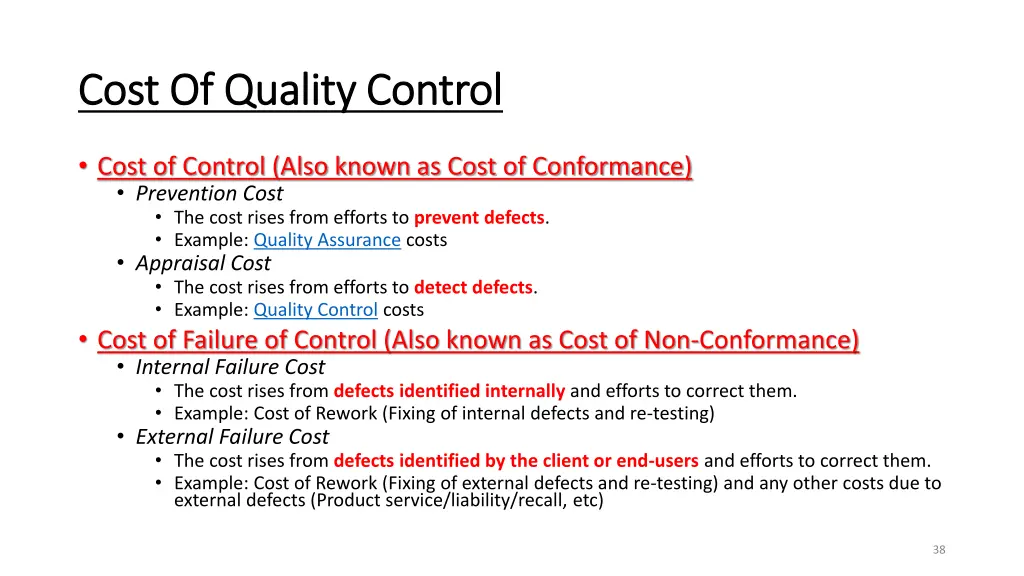 Cost Of Quality Control

• Cost of Control (Also known as Cost of Conformance)
  • Prevention Cost
    • The cost rises from efforts to prevent defects.
    • Example: Quality Assurance costs
  • Appraisal Cost
    • The cost rises from efforts to detect defects.
    • Example: Quality Control costs
• Cost of Failure of Control (Also known as Cost of Non-Conformance)
  • Internal Failure Cost
    • The cost rises from defects identified internally and efforts to correct them.
    • Example: Cost of Rework (Fixing of internal defects and re-testing)
  • External Failure Cost
    • The cost rises from defects identified by the client or end-users and efforts to correct them.
    • Example: Cost of Rework (Fixing of external defects and re-testing) and any other costs due to external defects (Product service/liability/recall, etc)

38